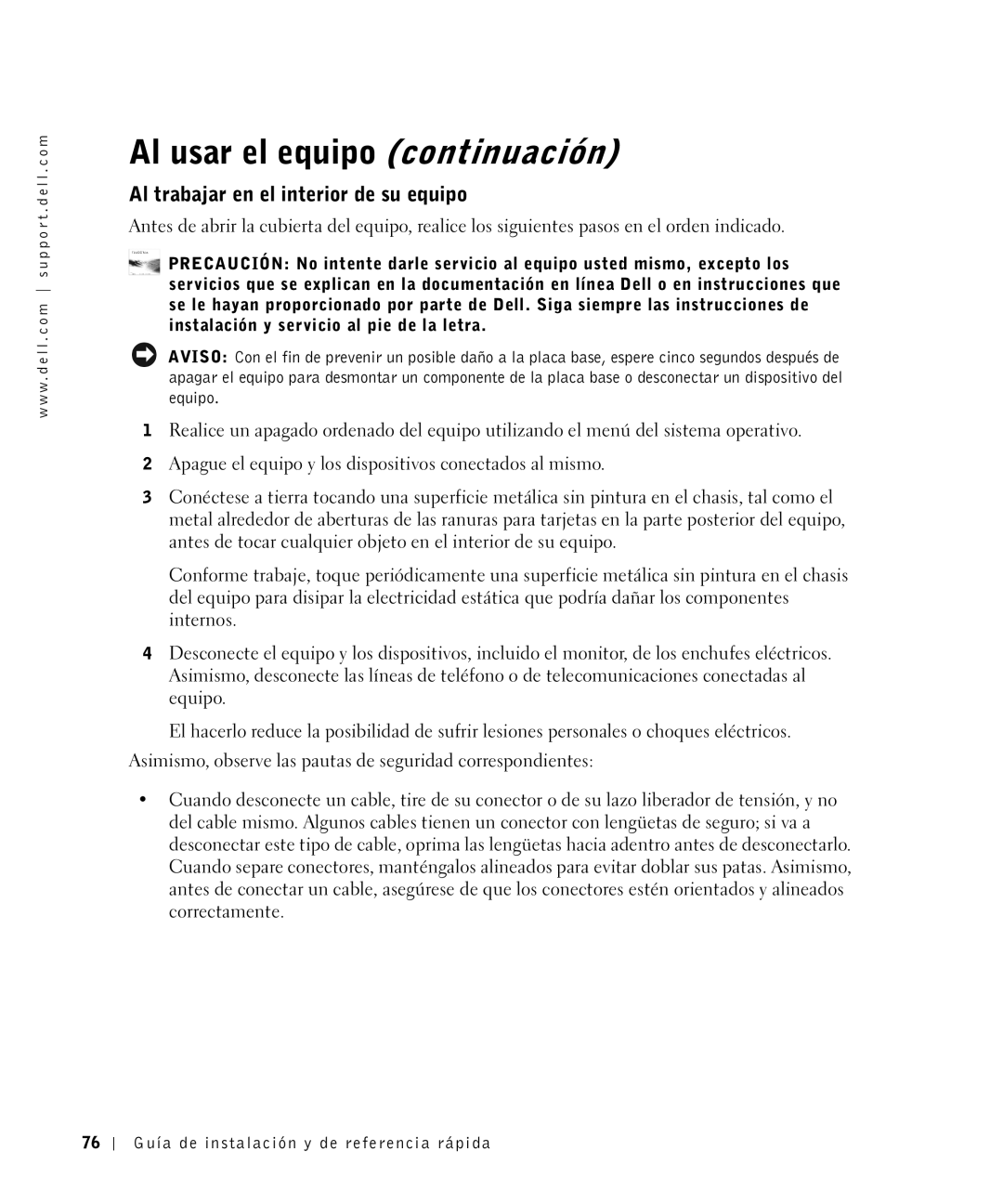 www.dell.com | support.dell.com

Al usar el equipo (continuación)

Al trabajar en el interior de su equipo

Antes de abrir la cubierta del equipo, realice los siguientes pasos en el orden indicado.

PRECAUCIÓN: No intente darle servicio al equipo usted mismo, excepto los servicios que se explican en la documentación en línea Dell o en instrucciones que se le hayan proporcionado por parte de Dell. Siga siempre las instrucciones de instalación y servicio al pie de la letra.

AVISO: Con el fin de prevenir un posible daño a la placa base, espere cinco segundos después de apagar el equipo para desmontar un componente de la placa base o desconectar un dispositivo del equipo.

1 Realice un apagado ordenado del equipo utilizando el menú del sistema operativo.

2 Apague el equipo y los dispositivos conectados al mismo.

3 Conéctese a tierra tocando una superficie metálica sin pintura en el chasis, tal como el metal alrededor de aberturas de las ranuras para tarjetas en la parte posterior del equipo, antes de tocar cualquier objeto en el interior de su equipo.

Conforme trabaje, toque periódicamente una superficie metálica sin pintura en el chasis del equipo para disipar la electricidad estática que podría dañar los componentes internos.

4 Desconecte el equipo y los dispositivos, incluido el monitor, de los enchufes eléctricos. Asimismo, desconecte las líneas de teléfono o de telecomunicaciones conectadas al equipo.

El hacerlo reduce la posibilidad de sufrir lesiones personales o choques eléctricos.

Asimismo, observe las pautas de seguridad correspondientes:

• Cuando desconecte un cable, tire de su conector o de su lazo liberador de tensión, y no del cable mismo. Algunos cables tienen un conector con lengüetas de seguro; si va a desconectar este tipo de cable, oprima las lengüetas hacia adentro antes de desconectarlo. Cuando separe conectores, manténgalos alineados para evitar doblar sus patas. Asimismo, antes de conectar un cable, asegúrese de que los conectores estén orientados y alineados correctamente.

76 | Guía de instalación y de referencia rápida